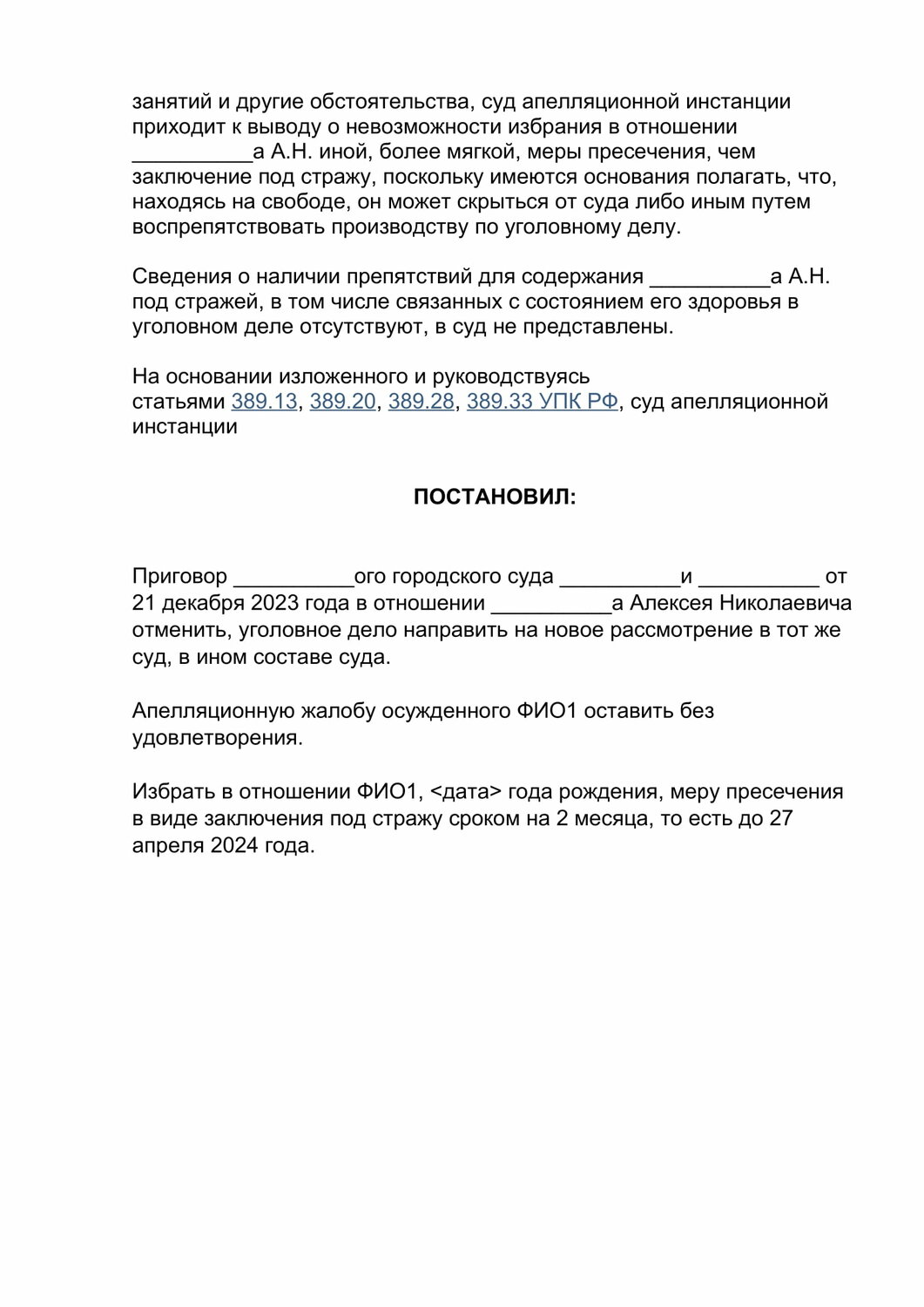 занятий и другие обстоятельства, суд апелляционной инстанции приходит к выводу о невозможности избрания в отношении __________а А.Н. иной, более мягкой, меры пресечения, чем заключение под стражу, поскольку имеются основания полагать, что, находясь на свободе, он может скрыться от суда либо иным путем воспрепятствовать производству по уголовному делу.

Сведения о наличии препятствий для содержания __________а А.Н. под стражей, в том числе связанных с состоянием его здоровья в уголовном деле отсутствуют, в суд не представлены.

На основании изложенного и руководствуясь статьями 389.13, 389.20, 389.28, 389.33 УПК РФ, суд апелляционной инстанции

ПОСТАНОВИЛ:

Приговор __________ого городского суда __________и __________ от 21 декабря 2023 года в отношении __________а Алексея Николаевича отменить, уголовное дело направить на новое рассмотрение в тот же суд, в ином составе суда.

Апелляционную жалобу осужденного ФИО1 оставить без удовлетворения.

Избрать в отношении ФИО1, <дата> года рождения, меру пресечения в виде заключения под стражу сроком на 2 месяца, то есть до 27 апреля 2024 года.